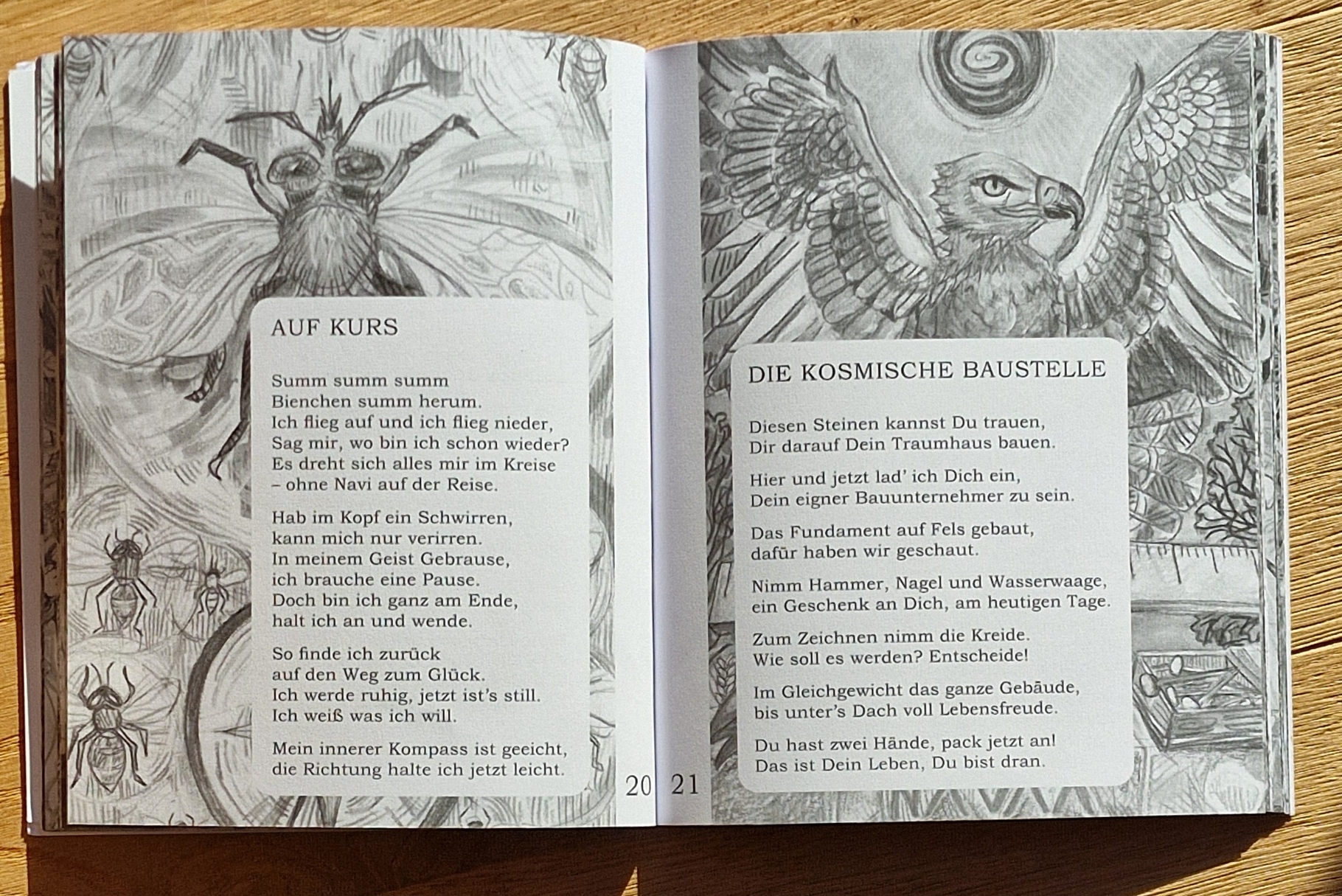 AUF KURS

Summ summ summ
Bienchen summ herum.
Ich flieg auf und ich flieg nieder,
Sag mir, wo bin ich schon wieder?
Es dreht sich alles mir im Kreise
– ohne Navi auf der Reise.

Hab im Kopf ein Schwirren,
kann mich nur verirren.
In meinem Geist Gebrause,
ich brauche eine Pause.
Doch bin ich ganz am Ende,
halt ich an und wende.

So finde ich zurück
auf den Weg zum Glück.
Ich werde ruhig, jetzt ist's still.
Ich weiß was ich will.

Mein innerer Kompass ist geeicht,
die Richtung halte ich jetzt leicht.

20

21

DIE KOSMISCHE BAUSTELLE

Diesen Steinen kannst Du trauen,
Dir darauf Dein Traumhaus bauen.

Hier und jetzt lad' ich Dich ein,
Dein eigner Bauunternehmer zu sein.

Das Fundament auf Fels gebaut,
dafür haben wir geschaut.

Nimm Hammer, Nagel und Wasserwaage,
ein Geschenk an Dich, am heutigen Tage.

Zum Zeichnen nimm die Kreide.
Wie soll es werden? Entscheide!

Im Gleichgewicht das ganze Gebäude,
bis unter's Dach voll Lebensfreude.

Du hast zwei Hände, pack jetzt an!
Das ist Dein Leben, Du bist dran.